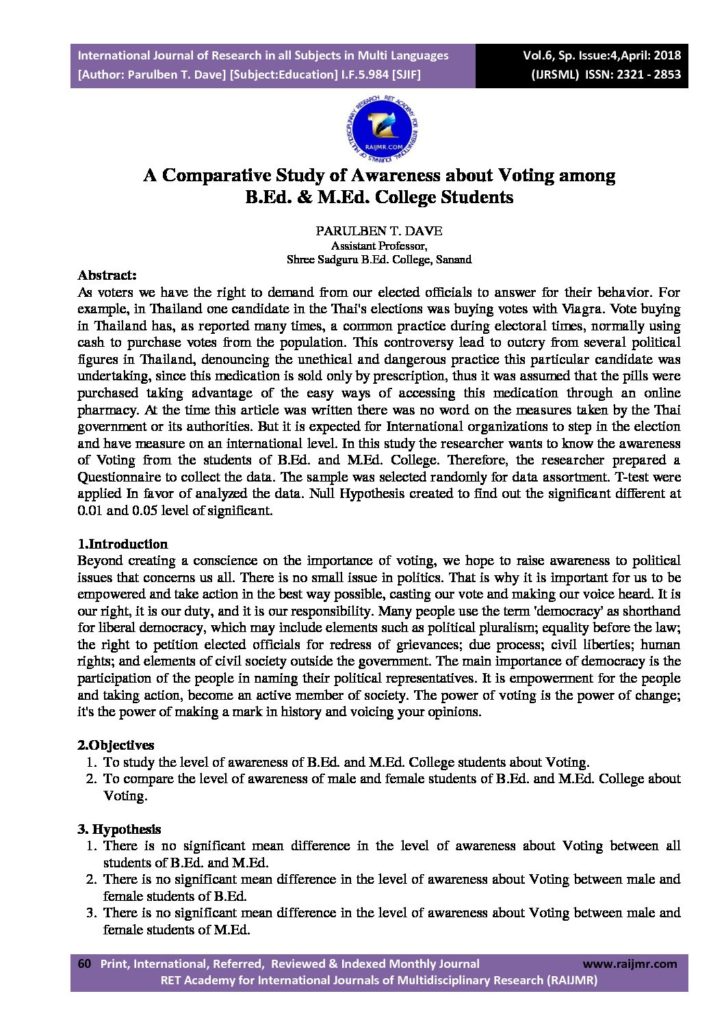 International Journal of Research in all Subjects in Multi Languages
[Author: Parulben T. Dave] [Subject:Education] I.F.5.984 [SJIF]

Vol.6, Sp. Issue:4,April: 2018
(IJRSML) ISSN: 2321 - 2853

RAIJMR.COM

A Comparative Study of Awareness about Voting among B.Ed. & M.Ed. College Students

PARULBEN T. DAVE
Assistant Professor,
Shree Sadguru B.Ed. College, Sanand

Abstract:
As voters we have the right to demand from our elected officials to answer for their behavior. For example, in Thailand one candidate in the Thai's elections was buying votes with Viagra. Vote buying in Thailand has, as reported many times, a common practice during electoral times, normally using cash to purchase votes from the population. This controversy lead to outcry from several political figures in Thailand, denouncing the unethical and dangerous practice this particular candidate was undertaking, since this medication is sold only by prescription, thus it was assumed that the pills were purchased taking advantage of the easy ways of accessing this medication through an online pharmacy. At the time this article was written there was no word on the measures taken by the Thai government or its authorities. But it is expected for International organizations to step in the election and have measure on an international level. In this study the researcher wants to know the awareness of Voting from the students of B.Ed. and M.Ed. College. Therefore, the researcher prepared a Questionnaire to collect the data. The sample was selected randomly for data assortment. T-test were applied In favor of analyzed the data. Null Hypothesis created to find out the significant different at 0.01 and 0.05 level of significant.

1.Introduction
Beyond creating a conscience on the importance of voting, we hope to raise awareness to political issues that concerns us all. There is no small issue in politics. That is why it is important for us to be empowered and take action in the best way possible, casting our vote and making our voice heard. It is our right, it is our duty, and it is our responsibility. Many people use the term 'democracy' as shorthand for liberal democracy, which may include elements such as political pluralism; equality before the law; the right to petition elected officials for redress of grievances; due process; civil liberties; human rights; and elements of civil society outside the government. The main importance of democracy is the participation of the people in naming their political representatives. It is empowerment for the people and taking action, become an active member of society. The power of voting is the power of change; it's the power of making a mark in history and voicing your opinions.

2.Objectives
1. To study the level of awareness of B.Ed. and M.Ed. College students about Voting.
2. To compare the level of awareness of male and female students of B.Ed. and M.Ed. College about Voting.

3. Hypothesis
1. There is no significant mean difference in the level of awareness about Voting between all students of B.Ed. and M.Ed.
2. There is no significant mean difference in the level of awareness about Voting between male and female students of B.Ed.
3. There is no significant mean difference in the level of awareness about Voting between male and female students of M.Ed.

60 Print, International, Referred, Reviewed & Indexed Monthly Journal www.raijmr.com
RET Academy for International Journals of Multidisciplinary Research (RAIJMR)